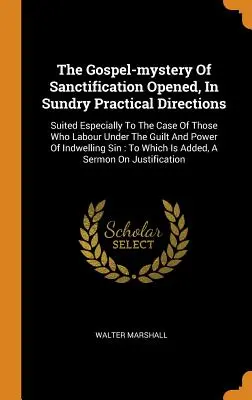 The Gospel-mystery Of Sanctification Opened, In Sundry Practical Directions

Suited Especially To The Case Of Those Who Labour Under The Guilt And Power Of Indwelling Sin : To Which Is Added, A Sermon On Justification

Scholar
SELECT

WALTER MARSHALL